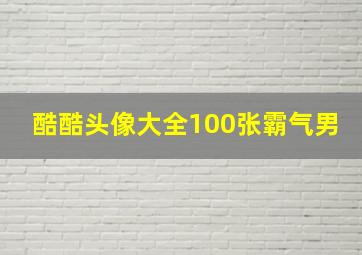 酷酷头像大全100张霸气男